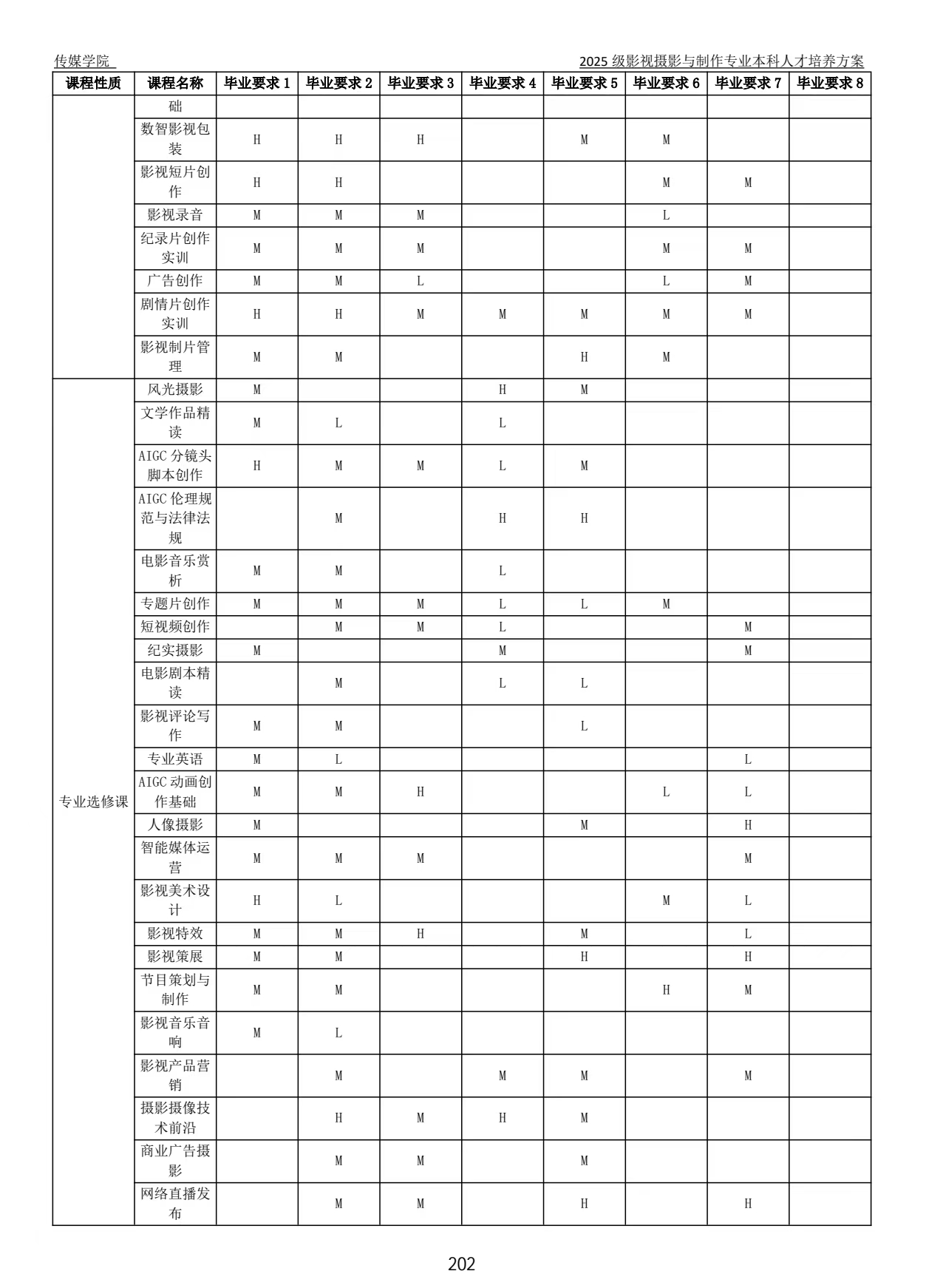 传媒学院

2025 级影视摄影与制作专业本科人才培养方案

| 课程性质 | 课程名称 | 毕业要求 1 | 毕业要求 2 | 毕业要求 3 | 毕业要求 4 | 毕业要求 5 | 毕业要求 6 | 毕业要求 7 | 毕业要求 8 |
|---|---|---|---|---|---|---|---|---|---|
| | 础 | | | | | | | | |
| | 数智影视包装 | H | H | H | | M | M | | |
| | 影视短片创作 | H | H | | | | M | M | |
| | 影视录音 | M | M | M | | | L | | |
| | 纪录片创作实训 | M | M | M | | | M | M | |
| | 广告创作 | M | M | L | | | L | M | |
| | 剧情片创作实训 | H | H | M | M | M | M | M | |
| | 影视制片管理 | M | M | | | H | M | | |
| 专业选修课 | 风光摄影 | M | | | H | M | | | |
| | 文学作品精读 | M | L | | L | | | | |
| | AIGC 分镜头脚本创作 | H | M | M | L | M | | | |
| | AIGC 伦理规范与法律法规 | | M | | H | H | | | |
| | 电影音乐赏析 | M | M | | L | | | | |
| | 专题片创作 | M | M | M | L | L | M | | |
| | 短视频创作 | | M | M | L | | | M | |
| | 纪实摄影 | M | | | M | | | M | |
| | 电影剧本精读 | | M | | L | L | | | |
| | 影视评论写作 | M | M | | | L | | | |
| | 专业英语 | M | L | | | | | L | |
| | AIGC 动画创作基础 | M | M | H | | | L | L | |
| | 人像摄影 | M | | | | M | | H | |
| | 智能媒体运营 | M | M | M | | | | M | |
| | 影视美术设计 | H | L | | | | M | L | |
| | 影视特效 | M | M | H | | M | | L | |
| | 影视策展 | M | M | | | H | | H | |
| | 节目策划与制作 | M | M | | | | H | M | |
| | 影视音乐音响 | M | L | | | | | | |
| | 影视产品营销 | | M | | M | M | | M | |
| | 摄影摄像技术前沿 | | H | M | H | M | | | |
| | 商业广告摄影 | | M | M | | M | | | |
| | 网络直播发布 | | M | M | | H | | H | |

202